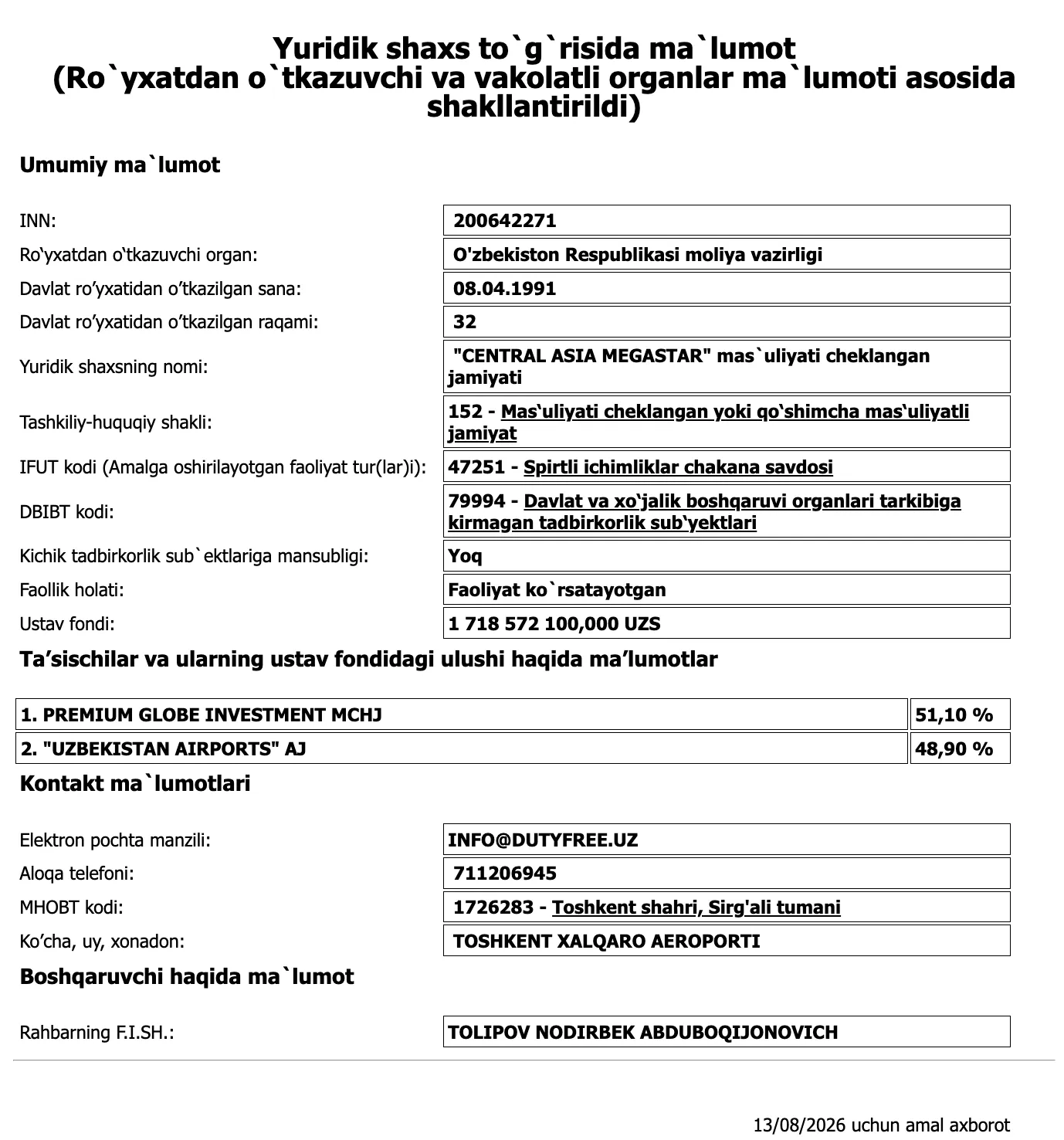 Yuridik shaxs to`g`risida ma`lumot
(Ro`yxatdan o`tkazuvchi va vakolatli organlar ma`lumoti asosida shakllantirildi)

Umumiy ma`lumot

| | |
|---|---|
| INN: | 200642271 |
| Ro‘yxatdan o‘tkazuvchi organ: | O'zbekiston Respublikasi moliya vazirligi |
| Davlat ro’yxatidan o’tkazilgan sana: | 08.04.1991 |
| Davlat ro’yxatidan o’tkazilgan raqami: | 32 |
| Yuridik shaxsning nomi: | "CENTRAL ASIA MEGASTAR" mas`uliyati cheklangan jamiyati |
| Tashkiliy-huquqiy shakli: | 152 - Mas‘uliyati cheklangan yoki qo‘shimcha mas‘uliyatli jamiyat |
| IFUT kodi (Amalga oshirilayotgan faoliyat tur(lar)i): | 47251 - Spirtli ichimliklar chakana savdosi |
| DBIBT kodi: | 79994 - Davlat va xo‘jalik boshqaruvi organlari tarkibiga kirmagan tadbirkorlik sub‘yektlari |
| Kichik tadbirkorlik sub`ektlariga mansubligi: | Yoq |
| Faollik holati: | Faoliyat ko`rsatayotgan |
| Ustav fondi: | 1 718 572 100,000 UZS |

Ta’sischilar va ularning ustav fondidagi ulushi haqida ma’lumotlar

| | |
|---|---|
| 1. PREMIUM GLOBE INVESTMENT MCHJ | 51,10 % |
| 2. "UZBEKISTAN AIRPORTS" AJ | 48,90 % |

Kontakt ma`lumotlari

| | |
|---|---|
| Elektron pochta manzili: | INFO@DUTYFREE.UZ |
| Aloqa telefoni: | 711206945 |
| MHOBT kodi: | 1726283 - Toshkent shahri, Sirg'ali tumani |
| Ko’cha, uy, xonadon: | TOSHKENT XALQARO AEROPORTI |

Boshqaruvchi haqida ma`lumot

| | |
|---|---|
| Rahbarning F.I.SH.: | TOLIPOV NODIRBEK ABDUBOQIJONOVICH |

13/08/2026 uchun amal axborot